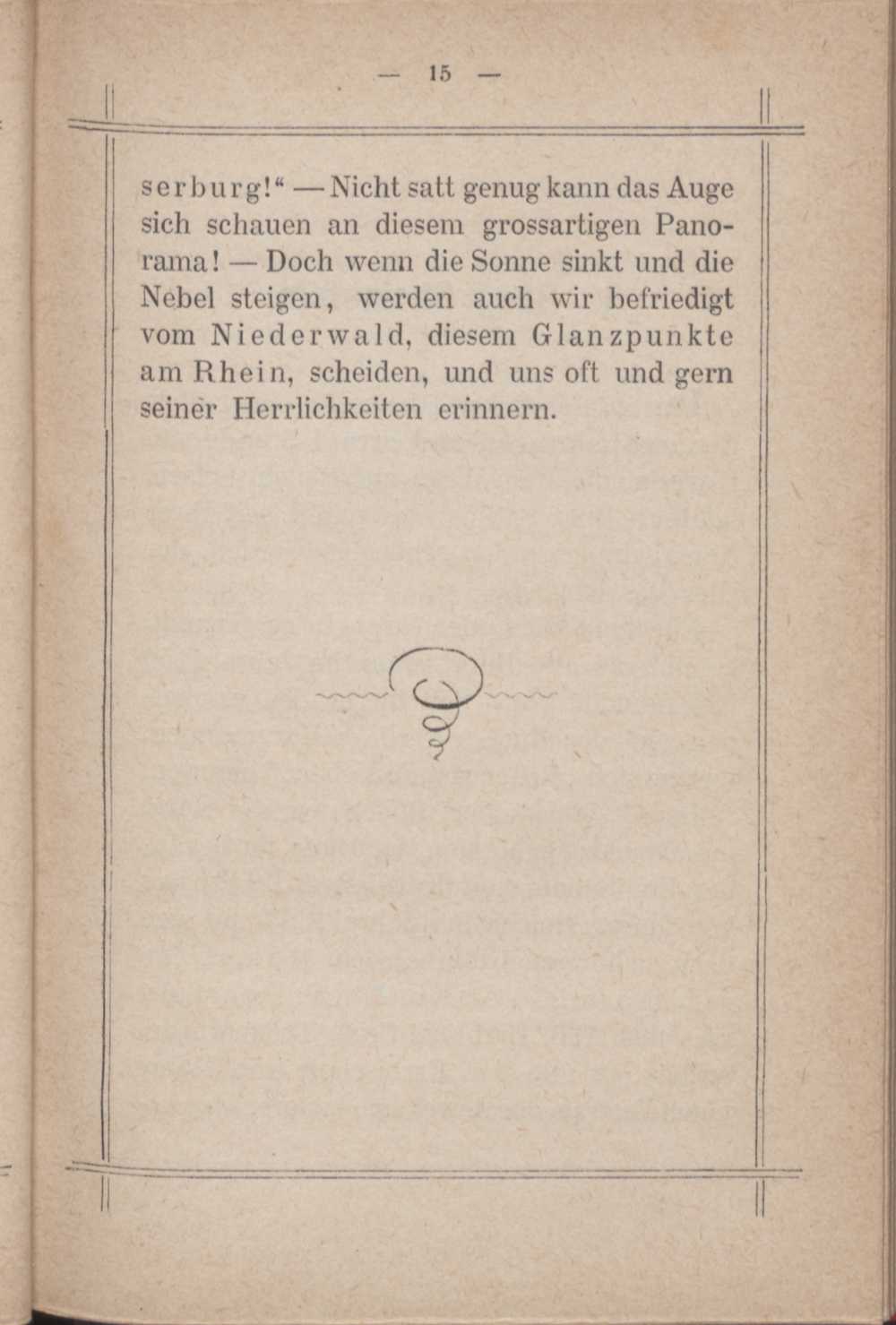 — 15 —

serburg!“ — Nicht satt genug kann das Auge sich schauen an diesem grossartigen Panorama! — Doch wenn die Sonne sinkt und die Nebel steigen, werden auch wir befriedigt vom Niederwald, diesem Glanzpunkte am Rhein, scheiden, und uns oft und gern seiner Herrlichkeiten erinnern.